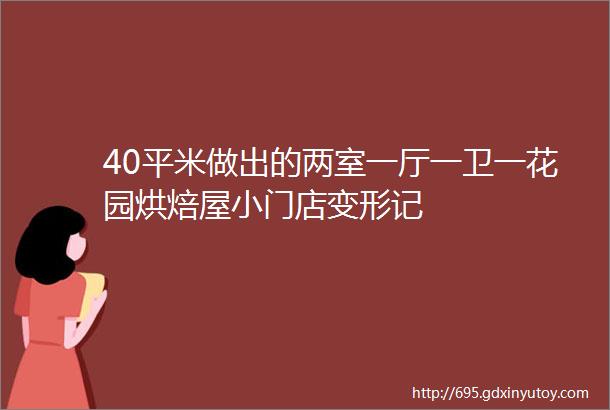 40平米做出的两室一厅一卫一花园烘焙屋小门店变形记

http://695.gdxinyutoy.com